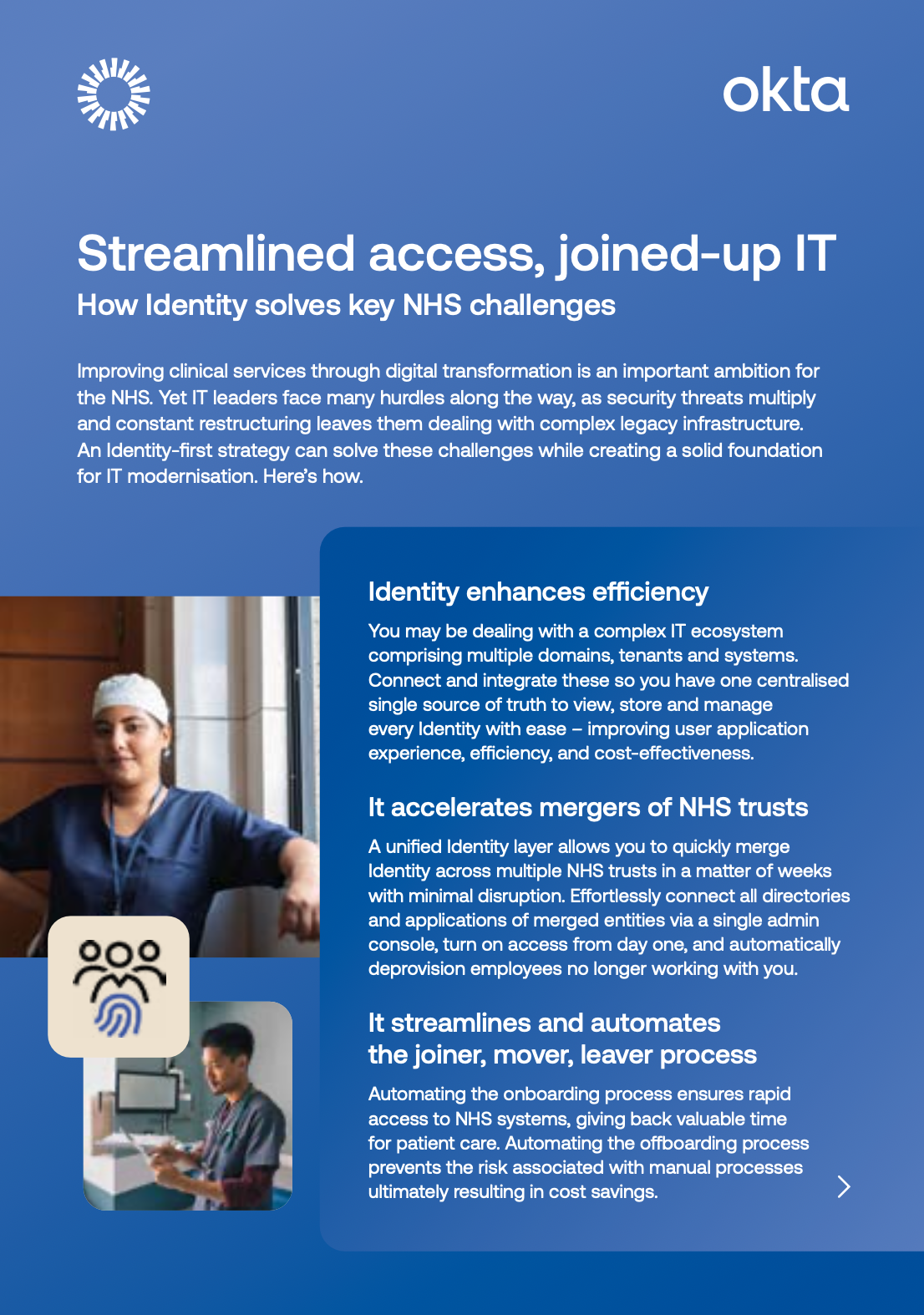 okta

Streamlined access, joined-up IT
How Identity solves key NHS challenges

Improving clinical services through digital transformation is an important ambition for the NHS. Yet IT leaders face many hurdles along the way, as security threats multiply and constant restructuring leaves them dealing with complex legacy infrastructure. An Identity-first strategy can solve these challenges while creating a solid foundation for IT modernisation. Here's how.

Identity enhances efficiency

You may be dealing with a complex IT ecosystem comprising multiple domains, tenants and systems. Connect and integrate these so you have one centralised single source of truth to view, store and manage every Identity with ease – improving user application experience, efficiency, and cost-effectiveness.

It accelerates mergers of NHS trusts

A unified Identity layer allows you to quickly merge Identity across multiple NHS trusts in a matter of weeks with minimal disruption. Effortlessly connect all directories and applications of merged entities via a single admin console, turn on access from day one, and automatically deprovision employees no longer working with you.

It streamlines and automates the joiner, mover, leaver process

Automating the onboarding process ensures rapid access to NHS systems, giving back valuable time for patient care. Automating the offboarding process prevents the risk associated with manual processes ultimately resulting in cost savings.